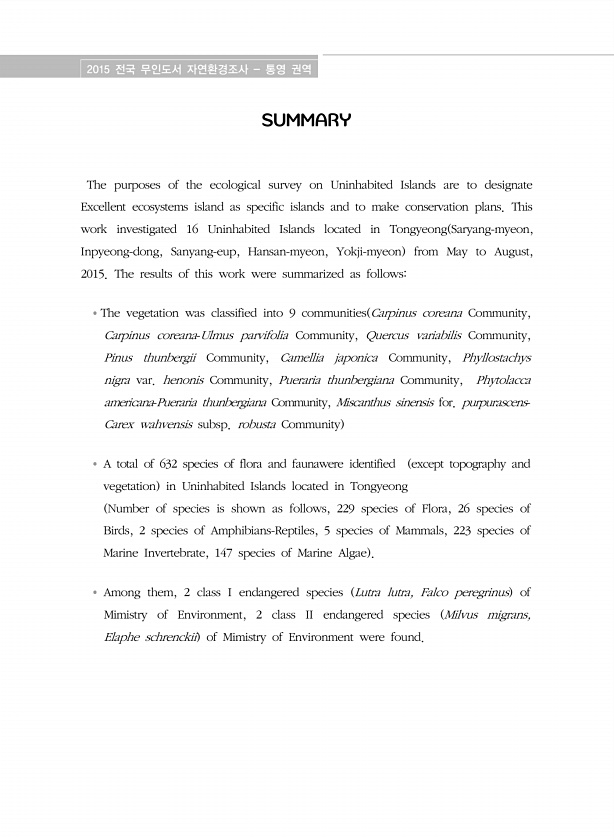 2015 전국 무인도서 자연환경조사 - 통영 권역

SUMMARY

The purposes of the ecological survey on Uninhabited Islands are to designate Excellent ecosystems island as specific islands and to make conservation plans. This work investigated 16 Uninhabited Islands located in Tongyeong(Saryang-myeon, Inpyeong-dong, Sanyang-eup, Hansan-myeon, Yokji-myeon) from May to August, 2015. The results of this work were summarized as follows:

• The vegetation was classified into 9 communities(Carpinus coreana Community, Carpinus coreana-Ulmus parvifolia Community, Quercus variabilis Community, Pinus thunbergii Community, Camellia japonica Community, Phyllostachys nigra var. henonis Community, Pueraria thunbergiana Community, Phytolacca americana-Pueraria thunbergiana Community, Miscanthus sinensis for. purpurascens-Carex wahvensis subsp. robusta Community)

• A total of 632 species of flora and faunawere identified (except topography and vegetation) in Uninhabited Islands located in Tongyeong
(Number of species is shown as follows, 229 species of Flora, 26 species of Birds, 2 species of Amphibians-Reptiles, 5 species of Mammals, 223 species of Marine Invertebrate, 147 species of Marine Algae).

• Among them, 2 class I endangered species (Lutra lutra, Falco peregrinus) of Mimistry of Environment, 2 class II endangered species (Milvus migrans, Elaphe schrenckii) of Mimistry of Environment were found.